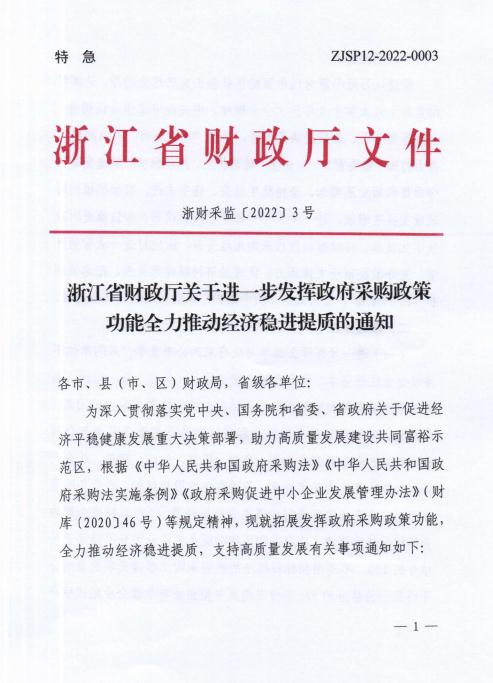 特 急

ZJSP12-2022-0003

浙江省财政厅文件

浙财采监〔2022〕3号

浙江省财政厅关于进一步发挥政府采购政策功能全力推动经济稳进提质的通知

各市、县（市、区）财政局，省级各单位：

为深入贯彻落实党中央、国务院和省委、省政府关于促进经济平稳健康发展重大决策部署，助力高质量发展建设共同富裕示范区，根据《中华人民共和国政府采购法》《中华人民共和国政府采购法实施条例》《政府采购促进中小企业发展管理办法》（财库〔2020〕46号）等规定精神，现就拓展发挥政府采购政策功能，全力推动经济稳进提质，支持高质量发展有关事项通知如下：

— 1 —